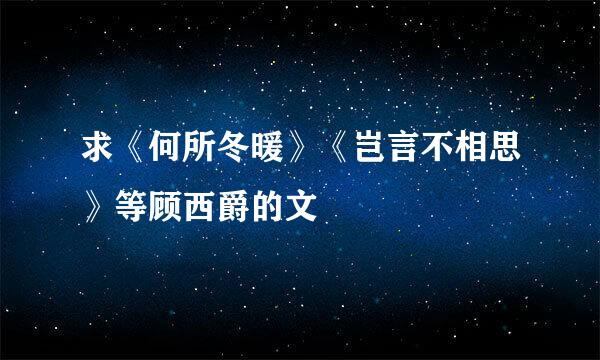 求《何所冬暖》《岂言不相思》等顾西爵的文